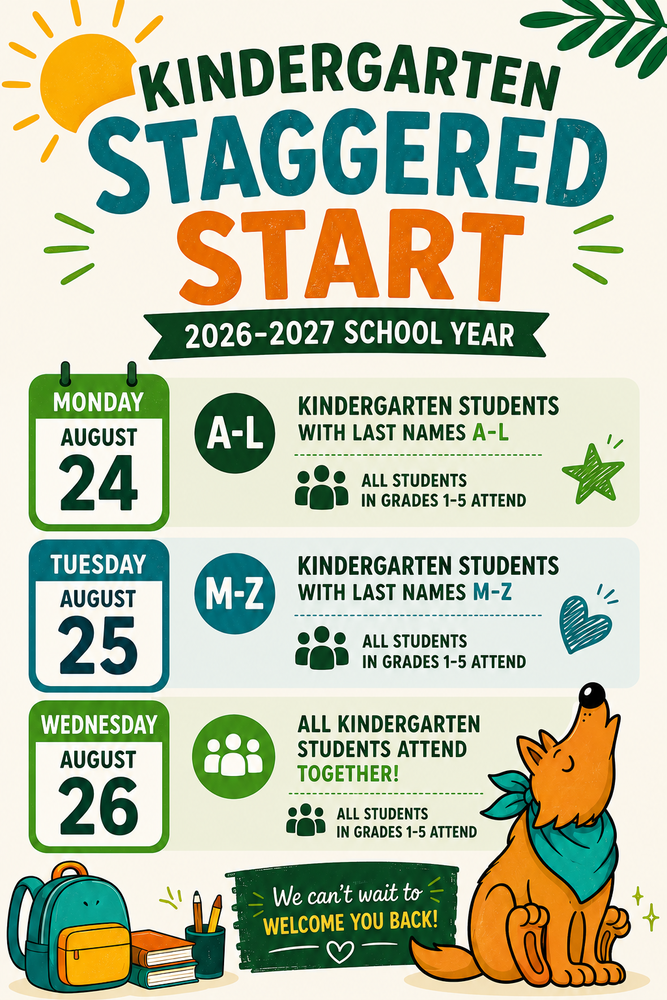 KINDERGARTEN
STAGGERED
START

2026-2027 SCHOOL YEAR

MONDAY
AUGUST
24

A-L

KINDERGARTEN STUDENTS WITH LAST NAMES A-L

ALL STUDENTS IN GRADES 1-5 ATTEND

TUESDAY
AUGUST
25

M-Z

KINDERGARTEN STUDENTS WITH LAST NAMES M-Z

ALL STUDENTS IN GRADES 1-5 ATTEND

WEDNESDAY
AUGUST
26

ALL KINDERGARTEN STUDENTS ATTEND TOGETHER!

ALL STUDENTS IN GRADES 1-5 ATTEND

We can't wait to
WELCOME YOU BACK!